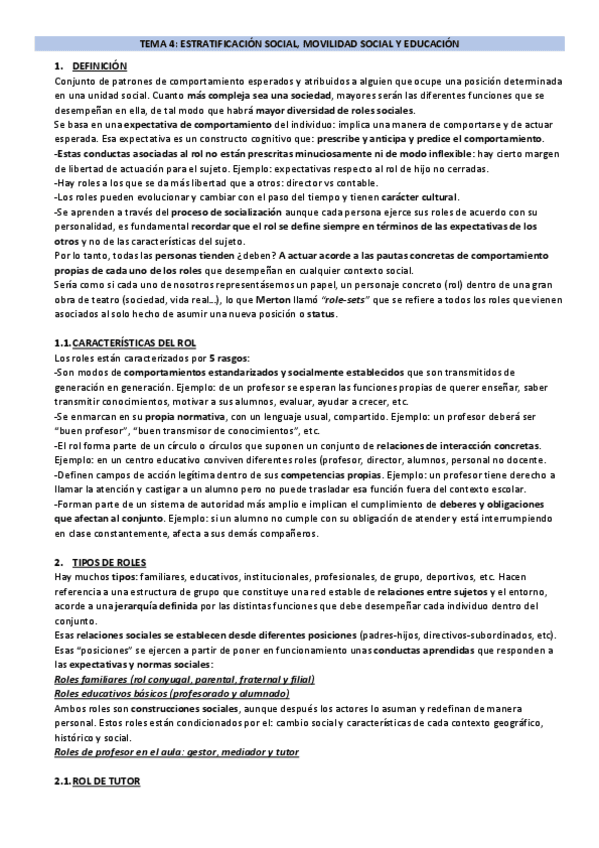 TEMA 4: ESTRATIFICACIÓN SOCIAL, MOVILIDAD SOCIAL Y EDUCACIÓN

1. DEFINICIÓN
Conjunto de patrones de comportamiento esperados y atribuidos a alguien que ocupe una posición determinada en una unidad social. Cuanto más compleja sea una sociedad, mayores serán las diferentes funciones que se desempeñan en ella, de tal modo que habrá mayor diversidad de roles sociales.
Se basa en una expectativa de comportamiento del individuo: implica una manera de comportarse y de actuar esperada. Esa expectativa es un constructo cognitivo que: prescribe y anticipa y predice el comportamiento.
-Estas conductas asociadas al rol no están prescritas minuciosamente ni de modo inflexible: hay cierto margen de libertad de actuación para el sujeto. Ejemplo: expectativas respecto al rol de hijo no cerradas.
-Hay roles a los que se da más libertad que a otros: director vs contable.
-Los roles pueden evolucionar y cambiar con el paso del tiempo y tienen carácter cultural.
-Se aprenden a través del proceso de socialización aunque cada persona ejerce sus roles de acuerdo con su personalidad, es fundamental recordar que el rol se define siempre en términos de las expectativas de los otros y no de las características del sujeto.
Por lo tanto, todas las personas tienden ¿deben? A actuar acorde a las pautas concretas de comportamiento propias de cada uno de los roles que desempeñan en cualquier contexto social.
Sería como si cada uno de nosotros representásemos un papel, un personaje concreto (rol) dentro de una gran obra de teatro (sociedad, vida real...), lo que Merton llamó "role-sets" que se refiere a todos los roles que vienen asociados al solo hecho de asumir una nueva posición o status.

1.1. CARACTERÍSTICAS DEL ROL
Los roles están caracterizados por 5 rasgos:
-Son modos de comportamientos estandarizados y socialmente establecidos que son transmitidos de generación en generación. Ejemplo: de un profesor se esperan las funciones propias de querer enseñar, saber transmitir conocimientos, motivar a sus alumnos, evaluar, ayudar a crecer, etc.
-Se enmarcan en su propia normativa, con un lenguaje usual, compartido. Ejemplo: un profesor deberá ser "buen profesor", "buen transmisor de conocimientos", etc.
-El rol forma parte de un círculo o círculos que suponen un conjunto de relaciones de interacción concretas. Ejemplo: en un centro educativo conviven diferentes roles (profesor, director, alumnos, personal no docente.
-Definen campos de acción legítima dentro de sus competencias propias. Ejemplo: un profesor tiene derecho a llamar la atención y castigar a un alumno pero no puede trasladar esa función fuera del contexto escolar.
-Forman parte de un sistema de autoridad más amplio e implican el cumplimiento de deberes y obligaciones que afectan al conjunto. Ejemplo: si un alumno no cumple con su obligación de atender y está interrumpiendo en clase constantemente, afecta a sus demás compañeros.

2. TIPOS DE ROLES
Hay muchos tipos: familiares, educativos, institucionales, profesionales, de grupo, deportivos, etc. Hacen referencia a una estructura de grupo que constituye una red estable de relaciones entre sujetos y el entorno, acorde a una jerarquía definida por las distintas funciones que debe desempeñar cada individuo dentro del conjunto.
Esas relaciones sociales se establecen desde diferentes posiciones (padres-hijos, directivos-subordinados, etc).
Esas "posiciones" se ejercen a partir de poner en funcionamiento unas conductas aprendidas que responden a las expectativas y normas sociales:
Roles familiares (rol conyugal, parental, fraternal y filial)
Roles educativos básicos (profesorado y alumnado)
Ambos roles son construcciones sociales, aunque después los actores lo asuman y redefinan de manera personal. Estos roles están condicionados por el: cambio social y características de cada contexto geográfico, histórico y social.
Roles de profesor en el aula: gestor, mediador y tutor

2.1. ROL DE TUTOR